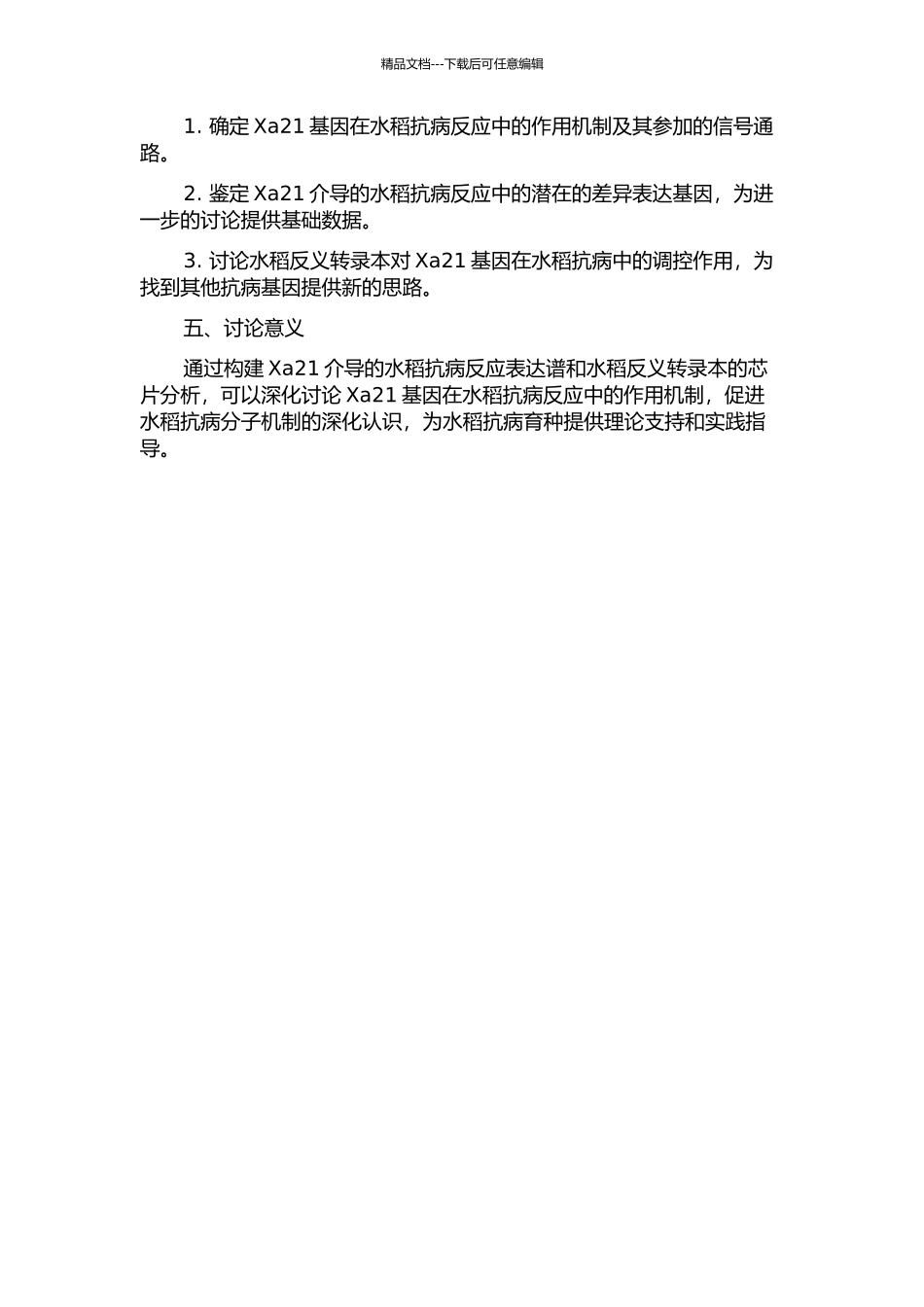 精品文档---下载后可任意编辑

1. 确定 Xa21 基因在水稻抗病反应中的作用机制及其参加的信号通路。

2. 鉴定 Xa21 介导的水稻抗病反应中的潜在的差异表达基因，为进一步的讨论提供基础数据。

3. 讨论水稻反义转录本对 Xa21 基因在水稻抗病中的调控作用，为找到其他抗病基因提供新的思路。

五、讨论意义

通过构建 Xa21 介导的水稻抗病反应表达谱和水稻反义转录本的芯片分析，可以深化讨论 Xa21 基因在水稻抗病反应中的作用机制，促进水稻抗病分子机制的深化认识，为水稻抗病育种提供理论支持和实践指导。